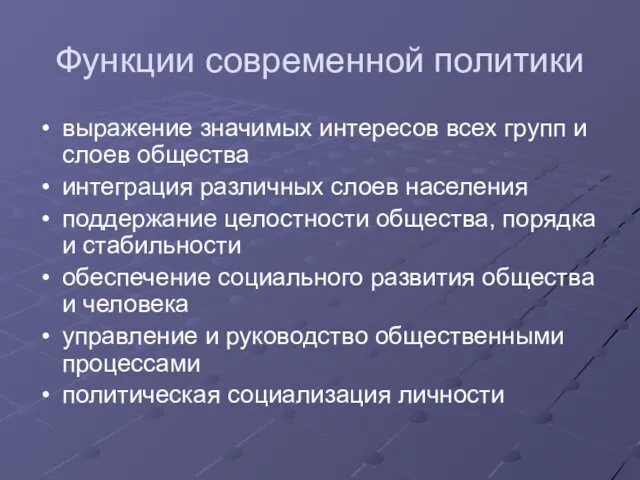 Функции современной политики

• выражение значимых интересов всех групп и слоев общества
• интеграция различных слоев населения
• поддержание целостности общества, порядка и стабильности
• обеспечение социального развития общества и человека
• управление и руководство общественными процессами
• политическая социализация личности